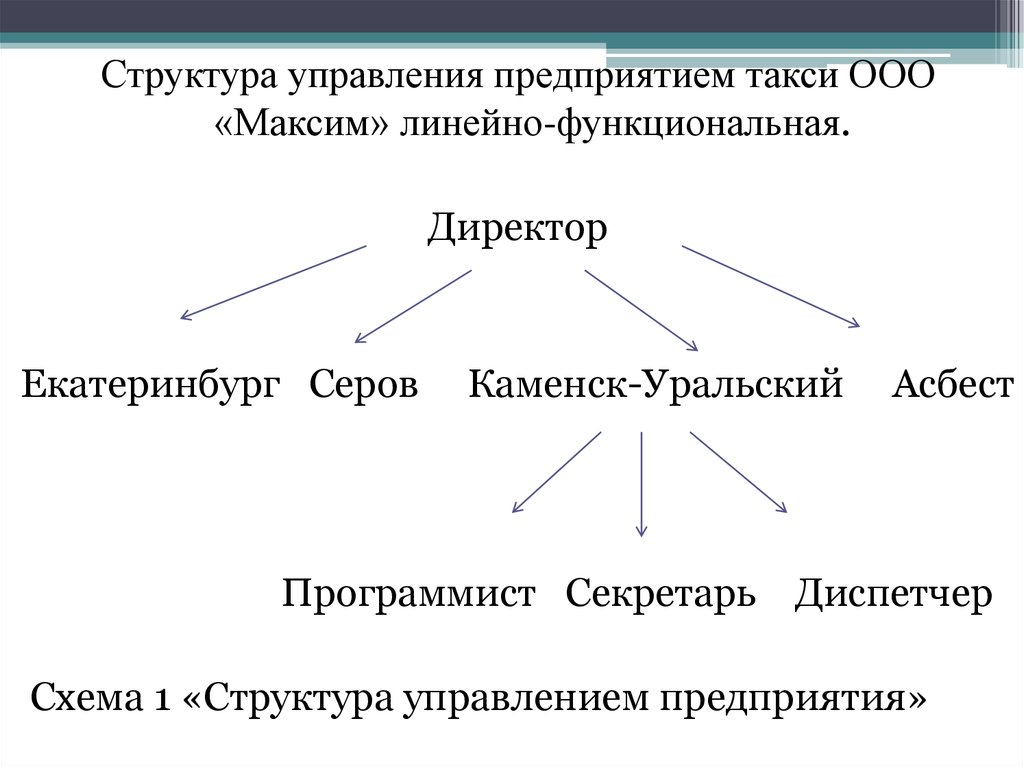 Структура управления предприятием такси ООО «Максим» линейно-функциональная.

Директор

Екатеринбург Серов Каменск-Уральский Асбест

Программист Секретарь Диспетчер

Схема 1 «Структура управлением предприятия»